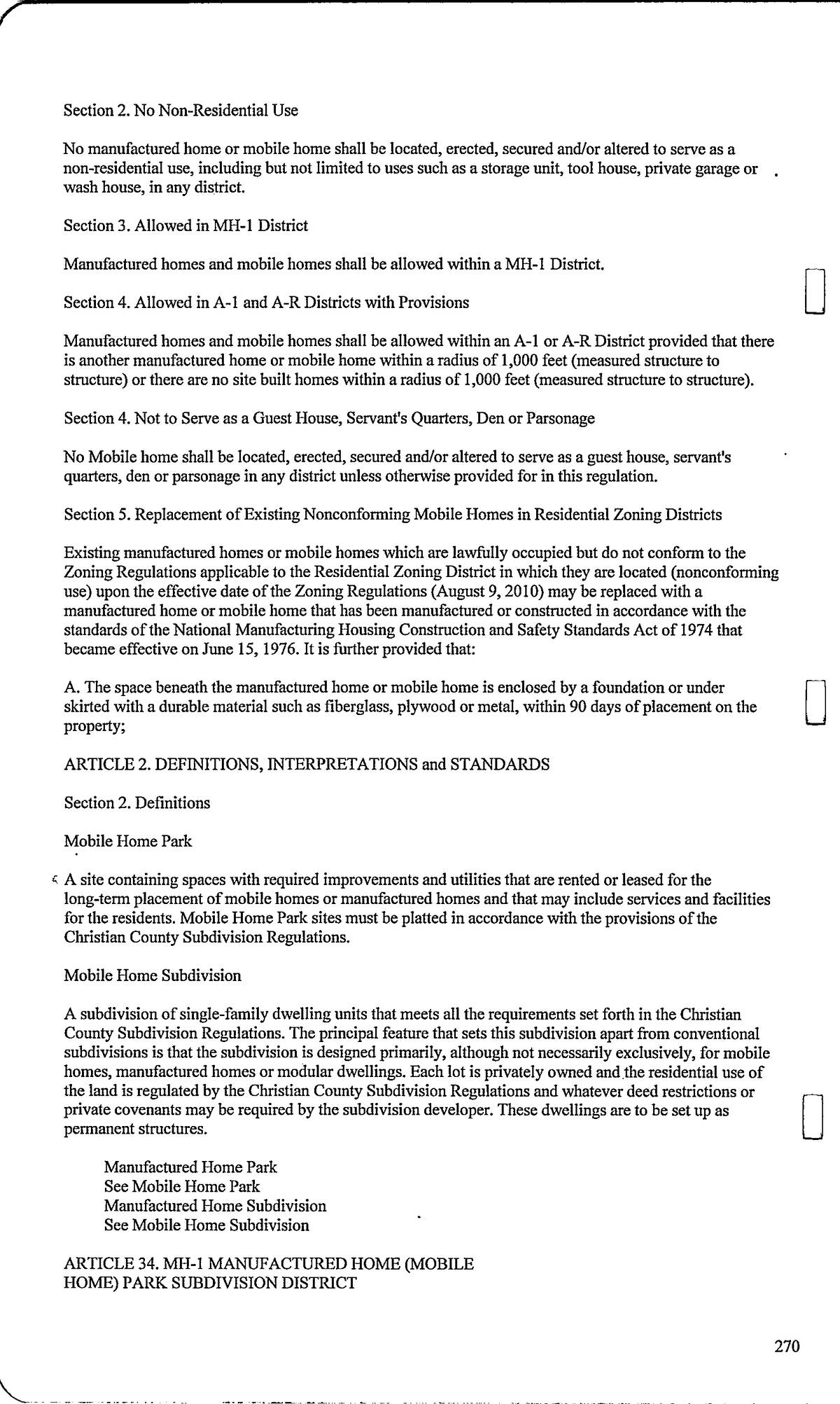 Section 2. No Non-Residential Use

No manufactured home or mobile home shall be located, erected, secured and/or altered to serve as a non-residential use, including but not limited to uses such as a storage unit, tool house, private garage or wash house, in any district.

Section 3. Allowed in MH-1 District

Manufactured homes and mobile homes shall be allowed within a MH-1 District.

Section 4. Allowed in A-1 and A-R Districts with Provisions

Manufactured homes and mobile homes shall be allowed within an A-1 or A-R District provided that there is another manufactured home or mobile home within a radius of 1,000 feet (measured structure to structure) or there are no site built homes within a radius of 1,000 feet (measured structure to structure).

Section 4. Not to Serve as a Guest House, Servant's Quarters, Den or Parsonage

No Mobile home shall be located, erected, secured and/or altered to serve as a guest house, servant's quarters, den or parsonage in any district unless otherwise provided for in this regulation.

Section 5. Replacement of Existing Nonconforming Mobile Homes in Residential Zoning Districts

Existing manufactured homes or mobile homes which are lawfully occupied but do not conform to the Zoning Regulations applicable to the Residential Zoning District in which they are located (nonconforming use) upon the effective date of the Zoning Regulations (August 9, 2010) may be replaced with a manufactured home or mobile home that has been manufactured or constructed in accordance with the standards of the National Manufacturing Housing Construction and Safety Standards Act of 1974 that became effective on June 15, 1976. It is further provided that:

A. The space beneath the manufactured home or mobile home is enclosed by a foundation or under skirted with a durable material such as fiberglass, plywood or metal, within 90 days of placement on the property;

ARTICLE 2. DEFINITIONS, INTERPRETATIONS and STANDARDS

Section 2. Definitions

Mobile Home Park

A site containing spaces with required improvements and utilities that are rented or leased for the long-term placement of mobile homes or manufactured homes and that may include services and facilities for the residents. Mobile Home Park sites must be platted in accordance with the provisions of the Christian County Subdivision Regulations.

Mobile Home Subdivision

A subdivision of single-family dwelling units that meets all the requirements set forth in the Christian County Subdivision Regulations. The principal feature that sets this subdivision apart from conventional subdivisions is that the subdivision is designed primarily, although not necessarily exclusively, for mobile homes, manufactured homes or modular dwellings. Each lot is privately owned and the residential use of the land is regulated by the Christian County Subdivision Regulations and whatever deed restrictions or private covenants may be required by the subdivision developer. These dwellings are to be set up as permanent structures.

Manufactured Home Park
See Mobile Home Park
Manufactured Home Subdivision
See Mobile Home Subdivision

ARTICLE 34. MH-1 MANUFACTURED HOME (MOBILE HOME) PARK SUBDIVISION DISTRICT

270